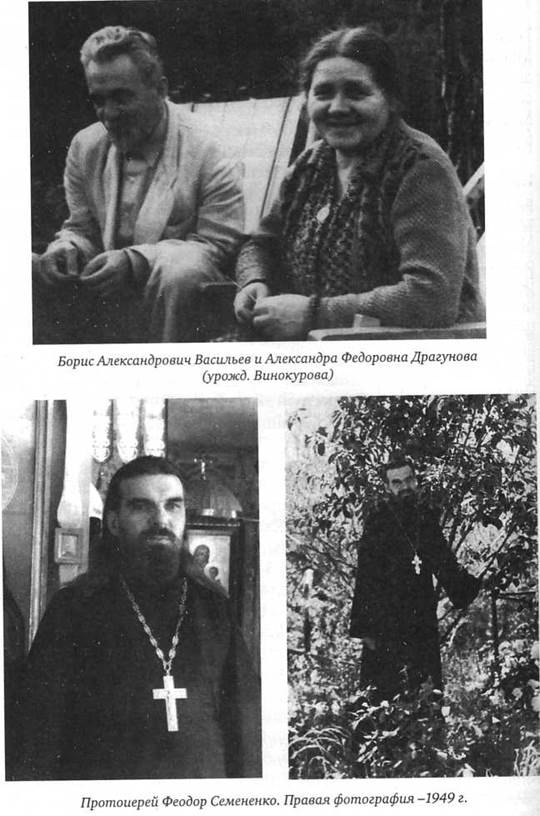 Борис Александрович Васильев и Александра Федоровна Драгунова (урожд. Винокурова)

Протоиерей Феодор Семененко. Правая фотография –1949 г.